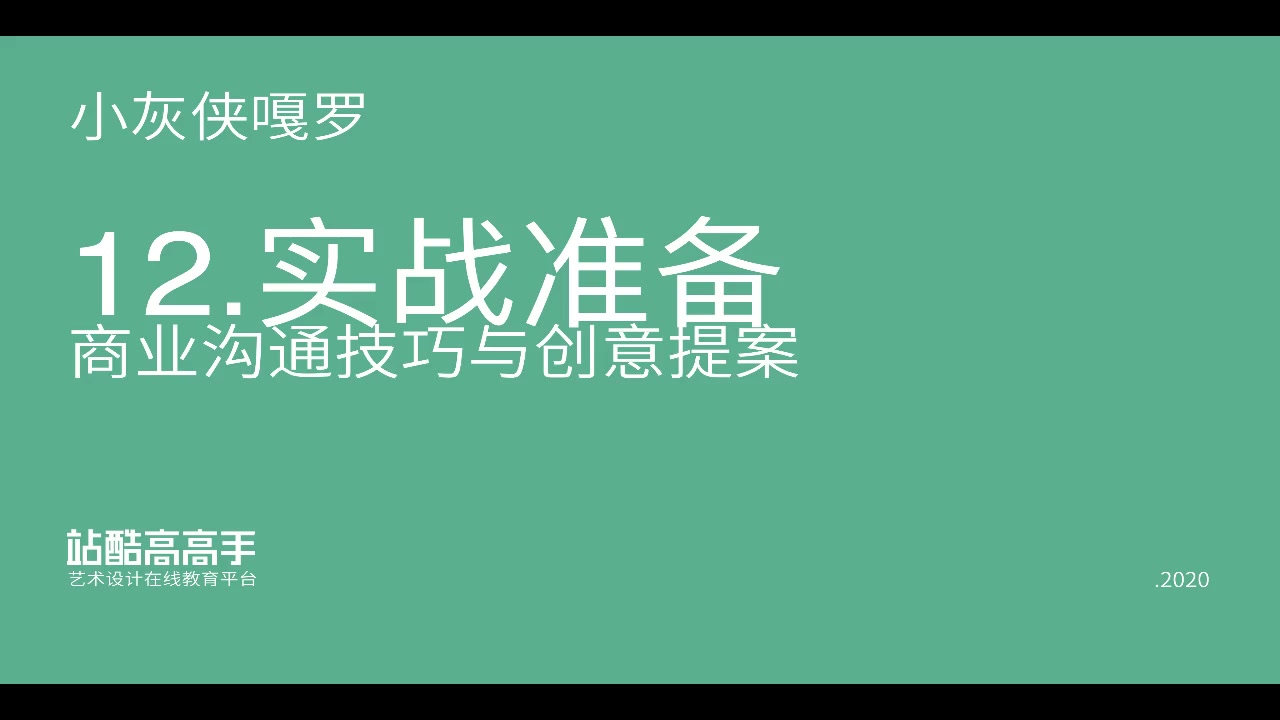 小灰侠嘎罗

12.实战准备
商业沟通技巧与创意提案

站酷高高手
艺术设计在线教育平台

.2020